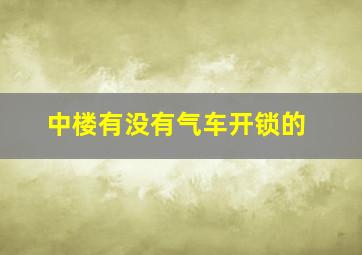 中楼有没有气车开锁的